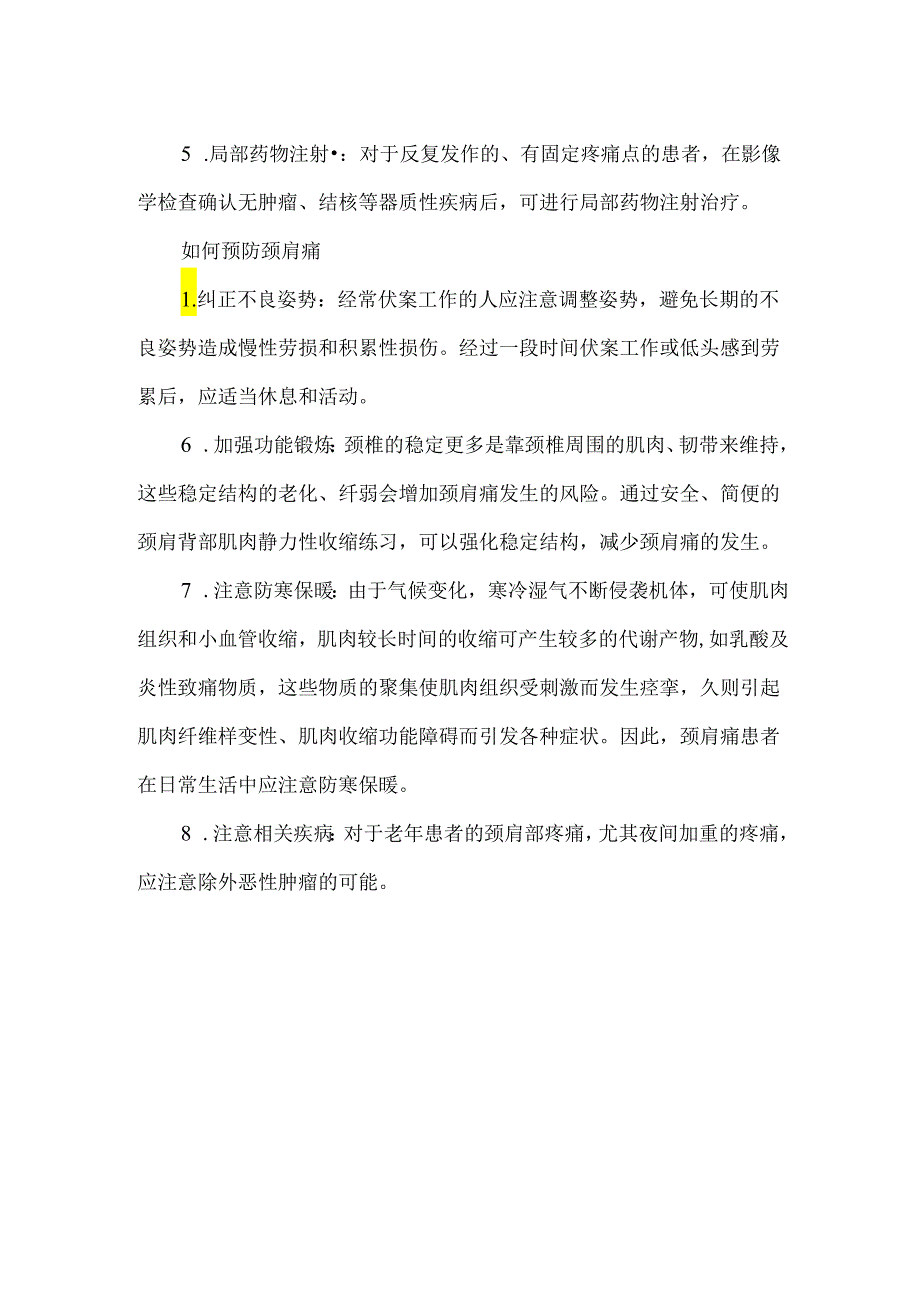 5 .局部药物注射•：对于反复发作的、有固定疼痛点的患者，在影像学检查确认无肿瘤、结核等器质性疾病后，可进行局部药物注射治疗。

如何预防颈肩痛

1.纠正不良姿势：经常伏案工作的人应注意调整姿势，避免长期的不良姿势造成慢性劳损和积累性损伤。经过一段时间伏案工作或低头感到劳累后，应适当休息和活动。

6 .加强功能锻炼：颈椎的稳定更多是靠颈椎周围的肌肉、韧带来维持，这些稳定结构的老化、纤弱会增加颈肩痛发生的风险。通过安全、简便的颈肩背部肌肉静力性收缩练习，可以强化稳定结构，减少颈肩痛的发生。

7 .注意防寒保暖：由于气候变化，寒冷湿气不断侵袭机体，可使肌肉组织和小血管收缩，肌肉较长时间的收缩可产生较多的代谢产物，如乳酸及炎性致痛物质，这些物质的聚集使肌肉组织受刺激而发生痉挛，久则引起肌肉纤维样变性、肌肉收缩功能障碍而引发各种症状。因此，颈肩痛患者在日常生活中应注意防寒保暖。

8 .注意相关疾病：对于老年患者的颈肩部疼痛，尤其夜间加重的疼痛，应注意除外恶性肿瘤的可能。